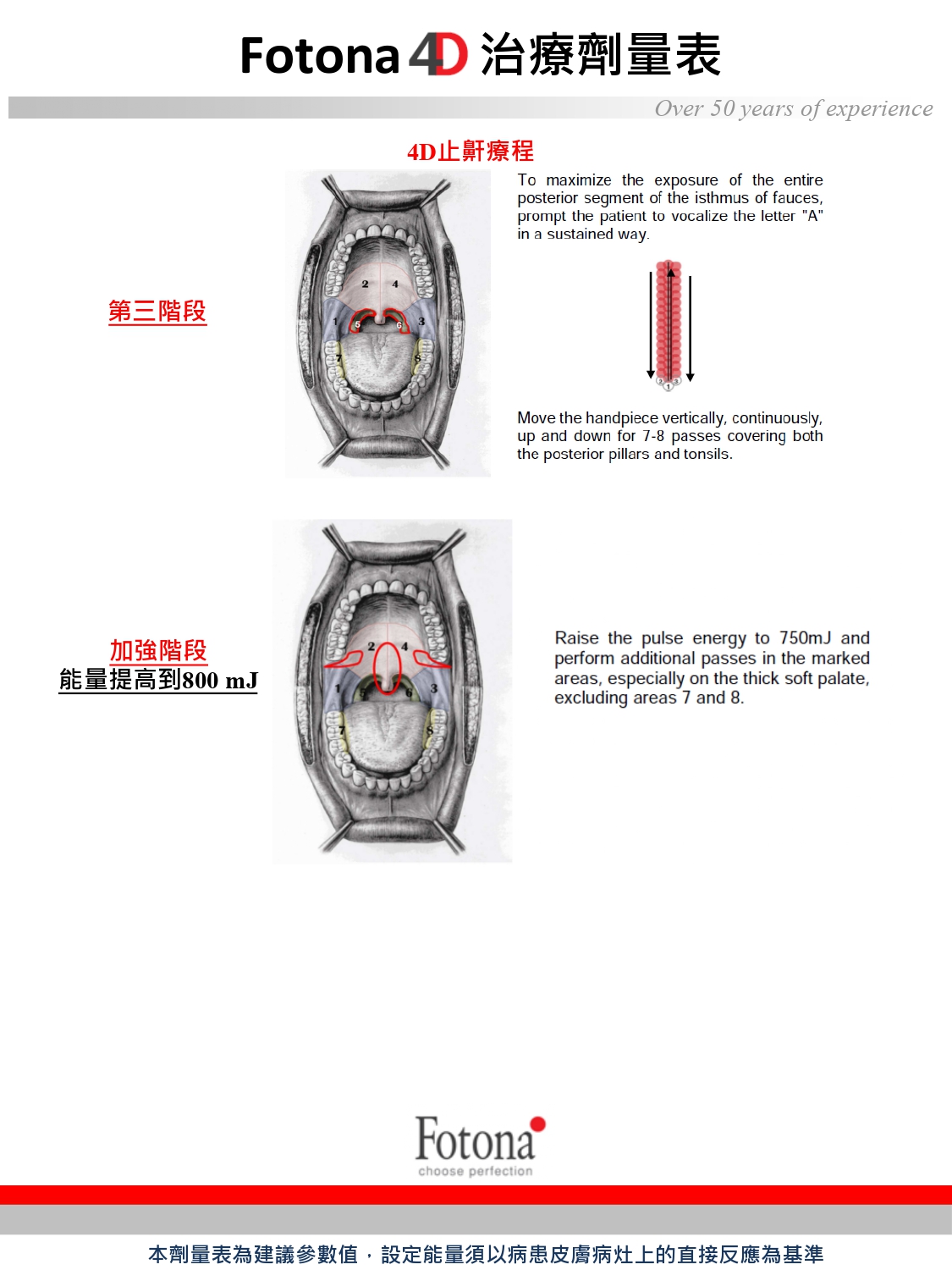 Fotona 4D 治療劑量表

Over 50 years of experience

4D止鼾療程

第三階段

2 4 1 5 6 3 7 8

To maximize the exposure of the entire posterior segment of the isthmus of fauces, prompt the patient to vocalize the letter "A" in a sustained way.

2 1 3

Move the handpiece vertically, continuously, up and down for 7-8 passes covering both the posterior pillars and tonsils.

加強階段
能量提高到800 mJ

2 4 1 6 3 7 8

Raise the pulse energy to 750mJ and perform additional passes in the marked areas, especially on the thick soft palate, excluding areas 7 and 8.

Fotona
choose perfection

本劑量表為建議參數值，設定能量須以病患皮膚病灶上的直接反應為基準